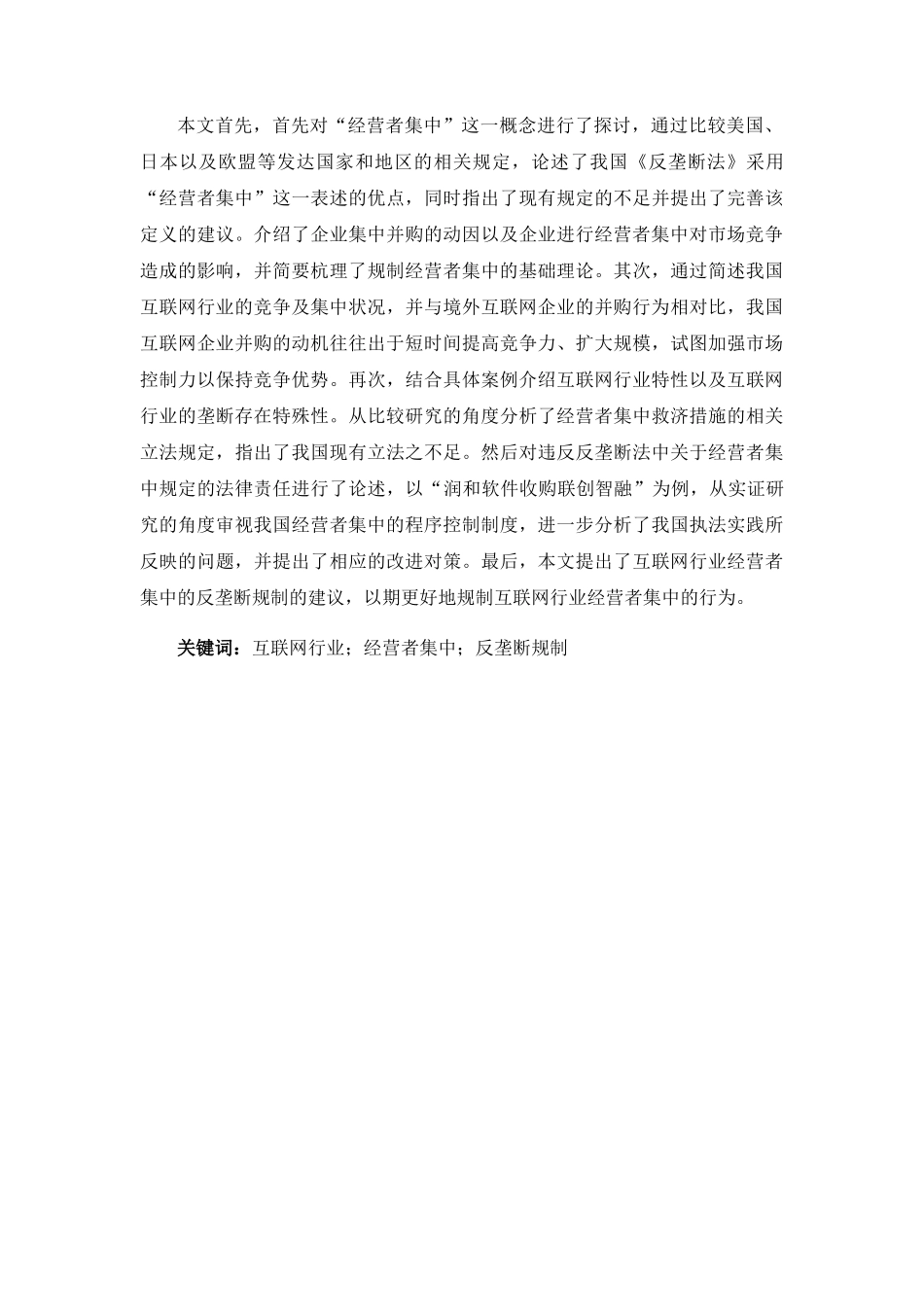 本文首先，首先对“经营者集中”这一概念进行了探讨，通过比较美国、日本以及欧盟等发达国家和地区的相关规定，论述了我国《反垄断法》采用“经营者集中”这一表述的优点，同时指出了现有规定的不足并提出了完善该定义的建议。介绍了企业集中并购的动因以及企业进行经营者集中对市场竞争造成的影响，并简要梳理了规制经营者集中的基础理论。其次，通过简述我国互联网行业的竞争及集中状况，并与境外互联网企业的并购行为相对比，我国互联网企业并购的动机往往出于短时间提高竞争力、扩大规模，试图加强市场控制力以保持竞争优势。再次，结合具体案例介绍互联网行业特性以及互联网行业的垄断存在特殊性。从比较研究的角度分析了经营者集中救济措施的相关立法规定，指出了我国现有立法之不足。然后对违反反垄断法中关于经营者集中规定的法律责任进行了论述，以“润和软件收购联创智融”为例，从实证研究的角度审视我国经营者集中的程序控制制度，进一步分析了我国执法实践所反映的问题，并提出了相应的改进对策。最后，本文提出了互联网行业经营者集中的反垄断规制的建议，以期更好地规制互联网行业经营者集中的行为。

关键词：互联网行业；经营者集中；反垄断规制